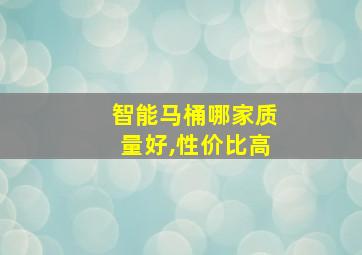 智能马桶哪家质量好,性价比高